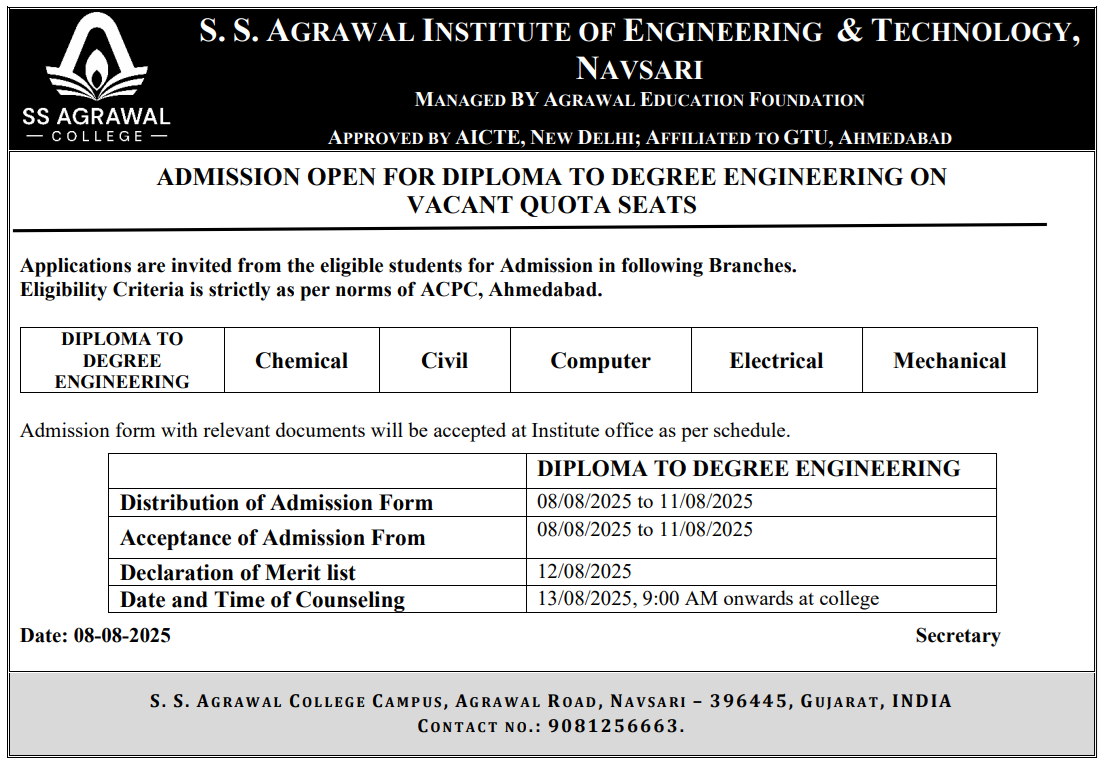 SS AGRAWAL
— COLLEGE —

S. S. AGRAWAL INSTITUTE OF ENGINEERING & TECHNOLOGY, NAVSARI
MANAGED BY AGRAWAL EDUCATION FOUNDATION
APPROVED BY AICTE, NEW DELHI; AFFILIATED TO GTU, AHMEDABAD

ADMISSION OPEN FOR DIPLOMA TO DEGREE ENGINEERING ON VACANT QUOTA SEATS

Applications are invited from the eligible students for Admission in following Branches.
Eligibility Criteria is strictly as per norms of ACPC, Ahmedabad.

| DIPLOMA TO DEGREE ENGINEERING | Chemical | Civil | Computer | Electrical | Mechanical |
|---|---|---|---|---|---|

Admission form with relevant documents will be accepted at Institute office as per schedule.

| | DIPLOMA TO DEGREE ENGINEERING |
|---|---|
| Distribution of Admission Form | 08/08/2025 to 11/08/2025 |
| Acceptance of Admission From | 08/08/2025 to 11/08/2025 |
| Declaration of Merit list | 12/08/2025 |
| Date and Time of Counseling | 13/08/2025, 9:00 AM onwards at college |

Date: 08-08-2025

Secretary

S. S. AGRAWAL COLLEGE CAMPUS, AGRAWAL ROAD, NAVSARI – 396445, GUJARAT, INDIA
CONTACT NO.: 9081256663.